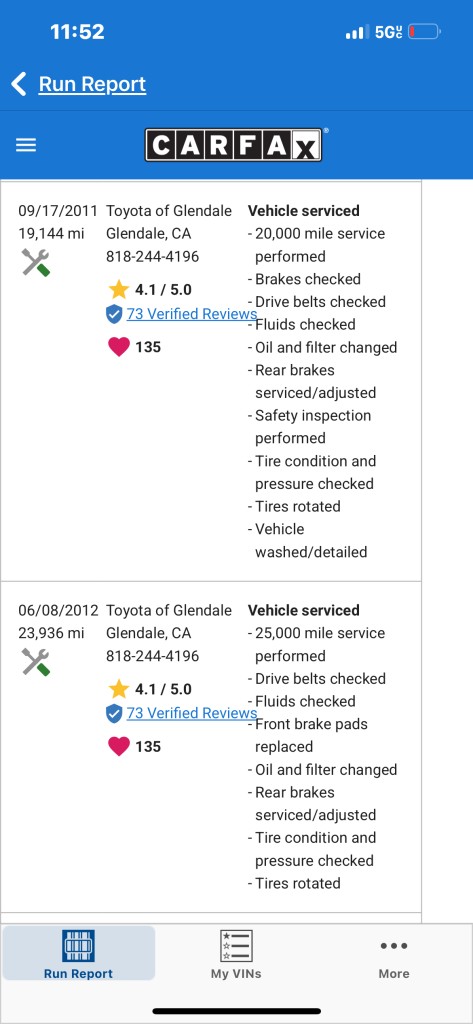 11:52
5G UC

Run Report

CARFAX

09/17/2011
19,144 mi

Toyota of Glendale
Glendale, CA
818-244-4196

4.1 / 5.0
73 Verified Reviews
135

Vehicle serviced
- 20,000 mile service performed
- Brakes checked
- Drive belts checked
- Fluids checked
- Oil and filter changed
- Rear brakes serviced/adjusted
- Safety inspection performed
- Tire condition and pressure checked
- Tires rotated
- Vehicle washed/detailed

06/08/2012
23,936 mi

Toyota of Glendale
Glendale, CA
818-244-4196

4.1 / 5.0
73 Verified Reviews
135

Vehicle serviced
- 25,000 mile service performed
- Drive belts checked
- Fluids checked
- Front brake pads replaced
- Oil and filter changed
- Rear brakes serviced/adjusted
- Tire condition and pressure checked
- Tires rotated

Run Report
My VINs
More